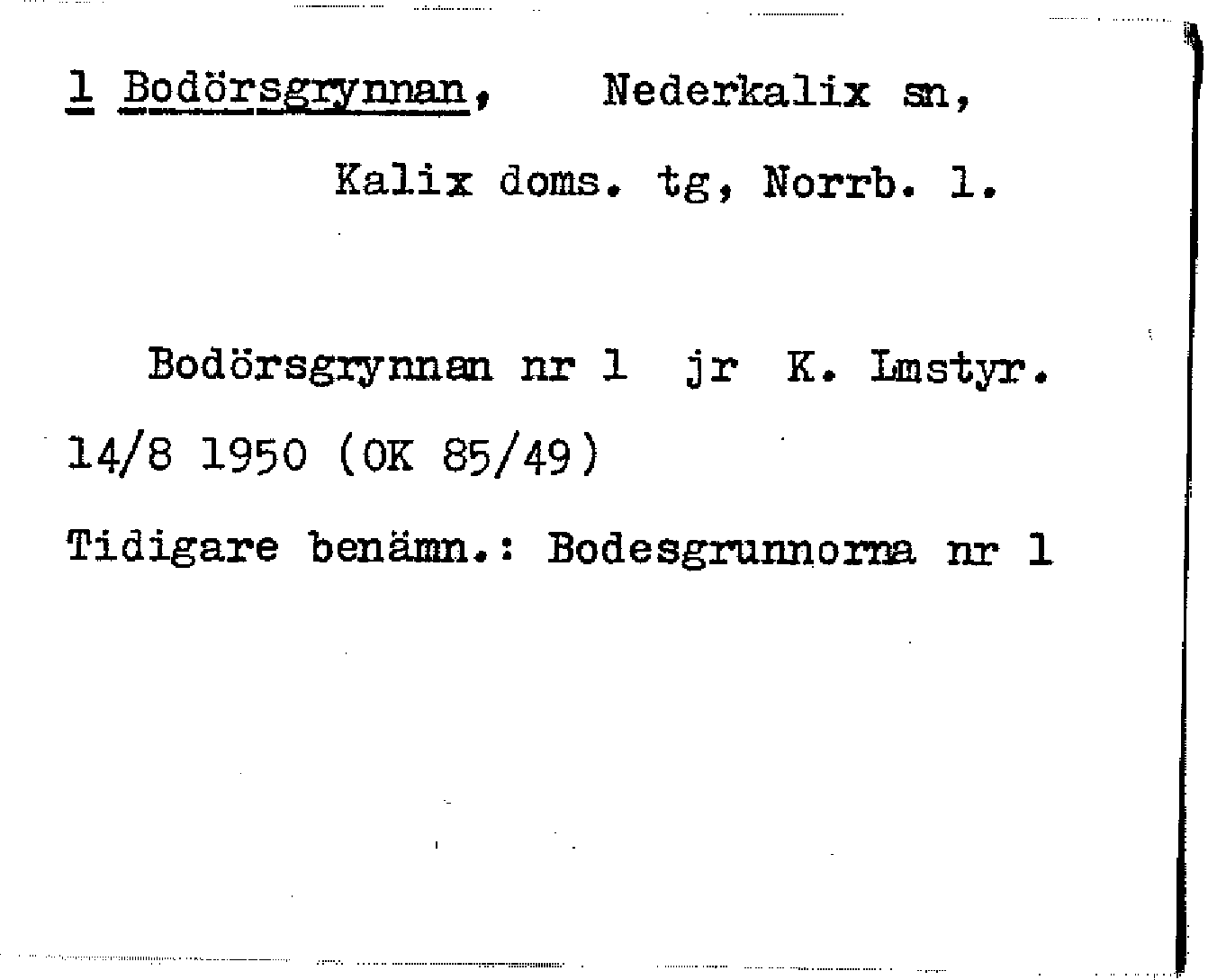 1 Bodörsgrynnan, Nederkalix sn,

Kalix doms. tg, Norrb. l.

Bodörsgrynnan nr 1 jr K. Lmstyr. 14/8 1950 (OK 85/49)

Tidigare benämn.: Bodesgrunnorna nr 1